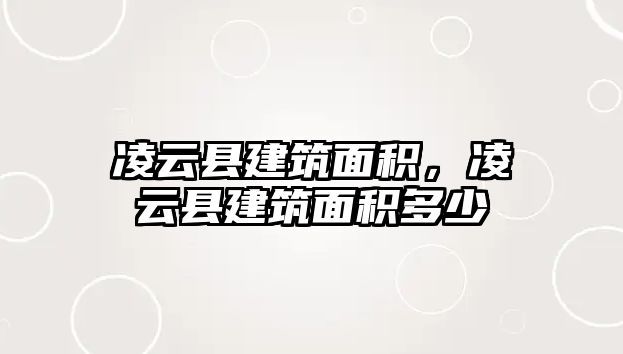 凌云县建筑面积，凌云县建筑面积多少